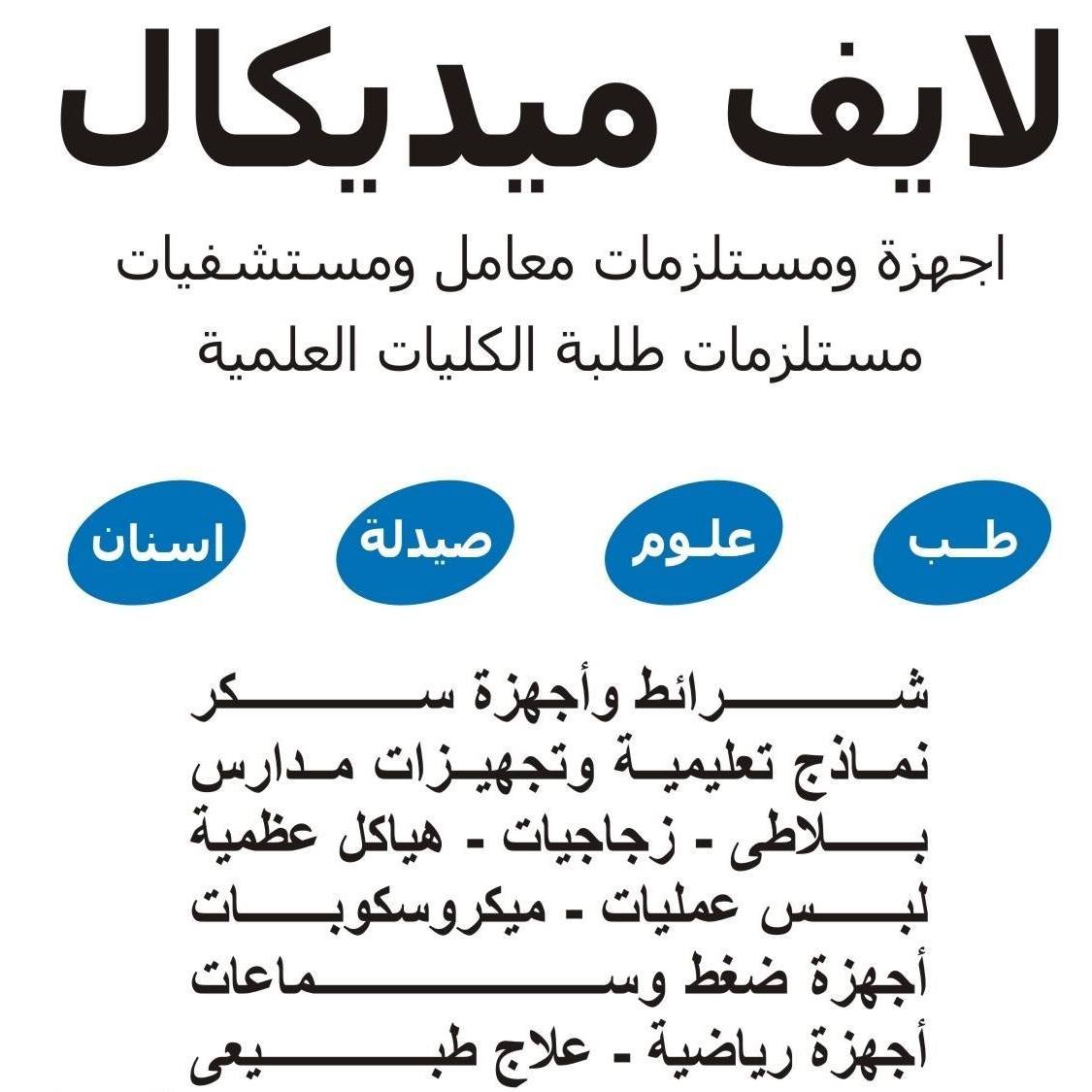 لايف ميديكال

اجهزة ومستلزمات معامل ومستشفيات
مستلزمات طلبة الكليات العلمية

طب
علوم
صيدلة
اسنان

شرائط وأجهزة سكر
نماذج تعليمية وتجهيزات مدارس
بلاطى - زجاجيات - هياكل عظمية
لبس عمليات - ميكروسكوبات
أجهزة ضغط وسماعات
أجهزة رياضية - علاج طبيعى